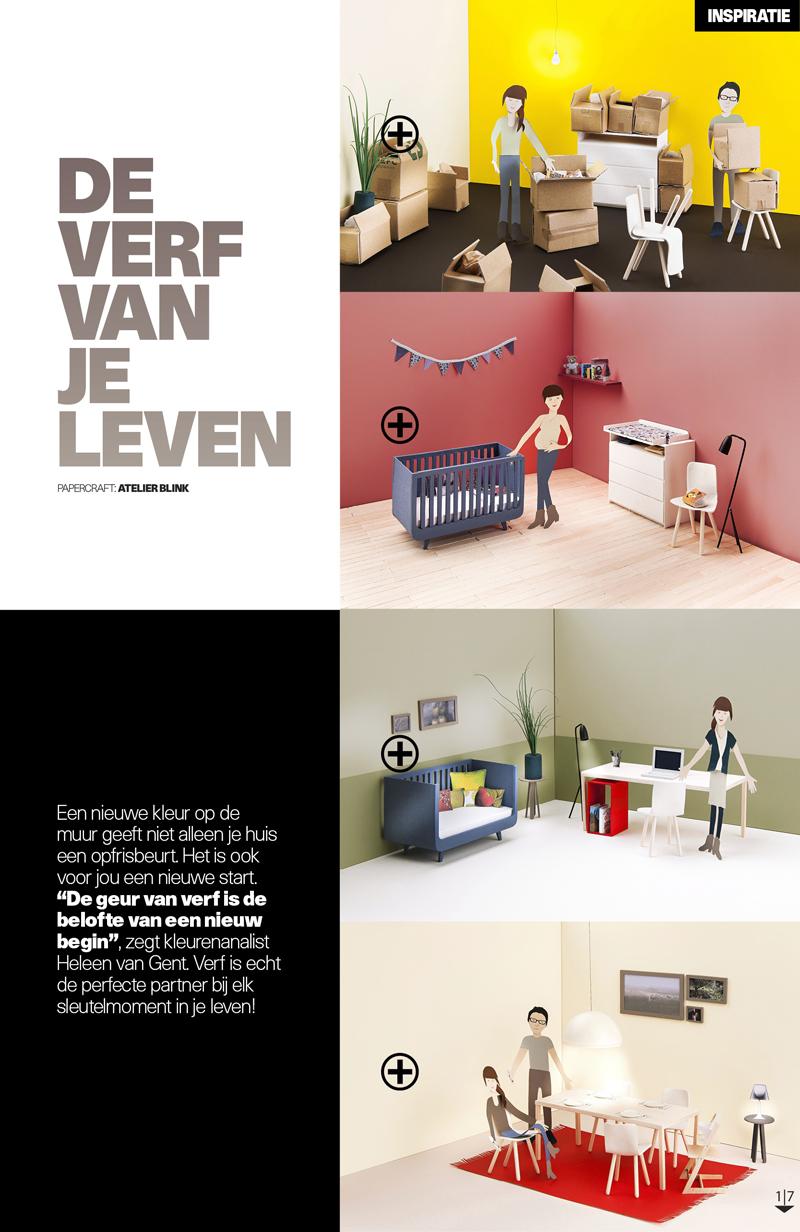 INSPIRATIE

DE
VERF
VAN
JE
LEVEN

PAPERCRAFT: ATELIER BLINK

Een nieuwe kleur op de muur geeft niet alleen je huis een opfrisbeurt. Het is ook voor jou een nieuwe start. "De geur van verf is de belofte van een nieuw begin", zegt kleurenanalist Heleen van Gent. Verf is echt de perfecte partner bij elk sleutelmoment in je leven!

1|7